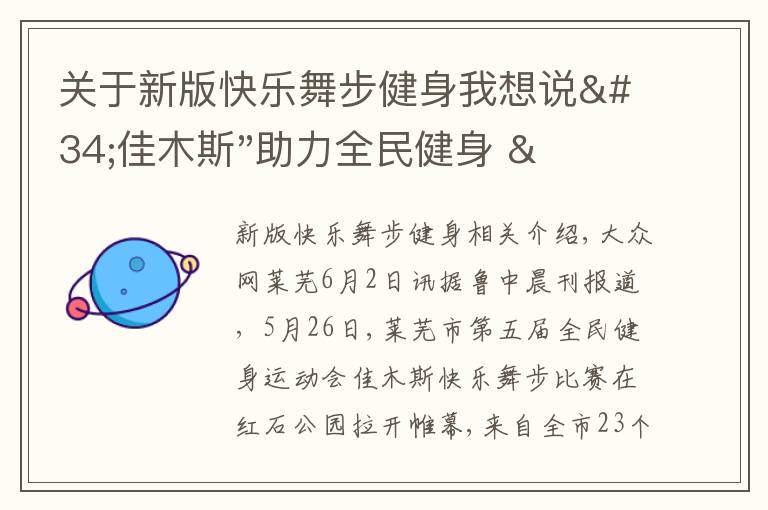 关于新版快乐舞步健身我想说&#34;佳木斯”助力全民健身 &

新版快乐舞步健身相关介绍，大众网莱芜6月2日讯据鲁中晨刊报道，5月26日，莱芜市第五届全民健身运动会佳木斯快乐舞步比赛在红石公园拉开帷幕，来自全市23个